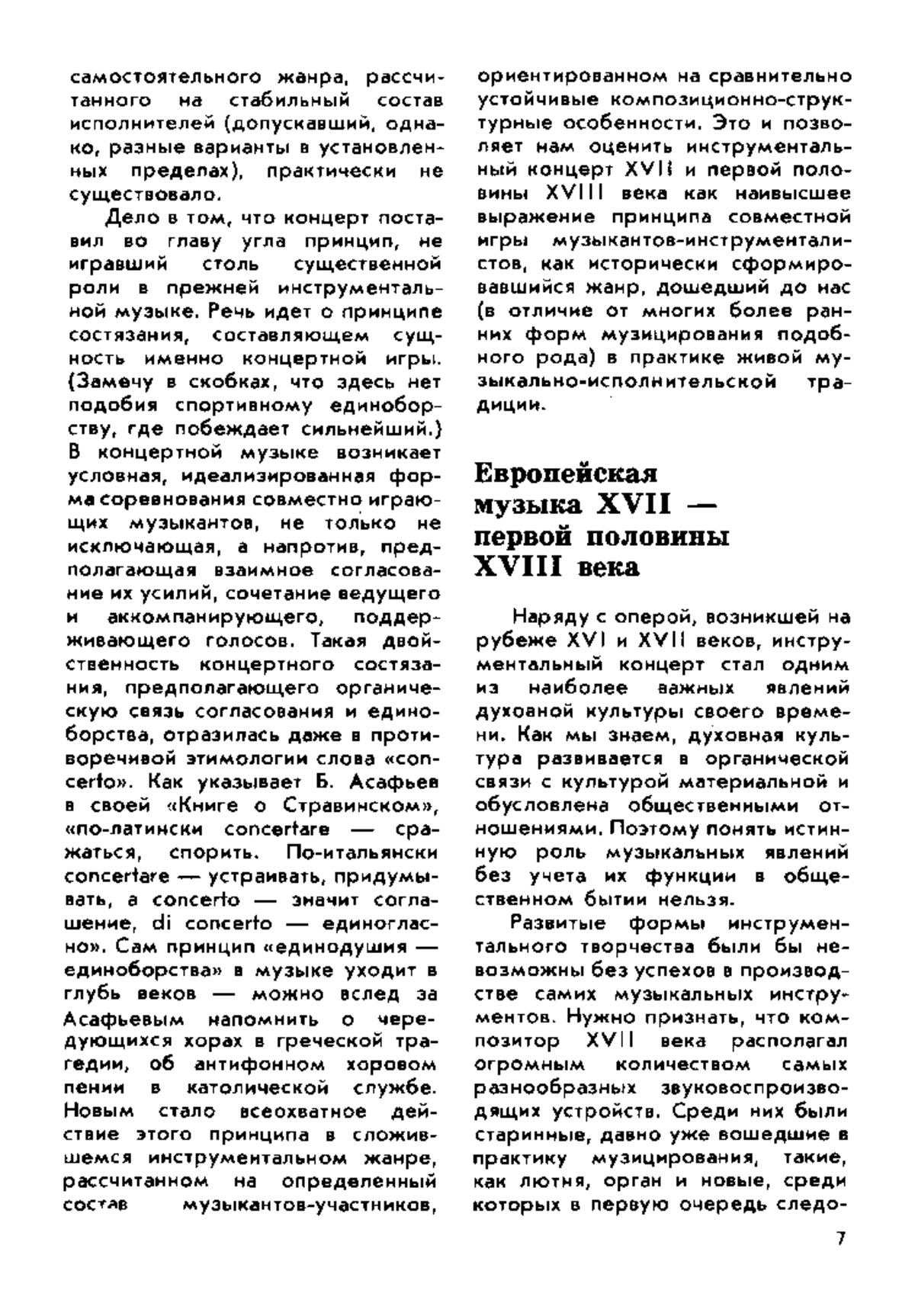 самостоятельного жанра, рассчитанного на стабильный состав исполнителей (допускавший, однако, разные варианты в установленных пределах), практически не существовало.

Дело в том, что концерт поставил во главу угла принцип, не игравший столь существенной роли в прежней инструментальной музыке. Речь идет о принципе состязания, составляющем сущность именно концертной игры. (Замечу в скобках, что здесь нет подобия спортивному единоборству, где побеждает сильнейший.) В концертной музыке возникает условная, идеализированная форма соревнования совместно играющих музыкантов, не только не исключающая, а напротив, предполагающая взаимное согласование их усилий, сочетание ведущего и аккомпанирующего, поддерживающего голосов. Такая двойственность концертного состязания, предполагающего органическую связь согласования и единоборства, отразилась даже в противоречивой этимологии слова «concerto». Как указывает Б. Асафьев в своей «Книге о Стравинском», «по-латински concertare — сражаться, спорить. По-итальянски concertare — устраивать, придумывать, а concerto — значит соглашение, di concerto — единогласно». Сам принцип «единодушия — единоборства» в музыке уходит в глубь веков — можно вслед за Асафьевым напомнить о чередующихся хорах в греческой трагедии, об антифонном хоровом пении в католической службе. Новым стало всеохватное действие этого принципа в сложившемся инструментальном жанре, рассчитанном на определенный состав музыкантов-участников, ориентированном на сравнительно устойчивые композиционно-структурные особенности. Это и позволяет нам оценить инструментальный концерт XVII и первой половины XVIII века как наивысшее выражение принципа совместной игры музыкантов-инструменталистов, как исторически сформировавшийся жанр, дошедший до нас (в отличие от многих более ранних форм музицирования подобного рода) в практике живой музыкально-исполнительской традиции.

Европейская музыка XVII — первой половины XVIII века

Наряду с оперой, возникшей на рубеже XVI и XVII веков, инструментальный концерт стал одним из наиболее важных явлений духовной культуры своего времени. Как мы знаем, духовная культура развивается в органической связи с культурой материальной и обусловлена общественными отношениями. Поэтому понять истинную роль музыкальных явлений без учета их функции в общественном бытии нельзя.

Развитые формы инструментального творчества были бы невозможны без успехов в производстве самих музыкальных инструментов. Нужно признать, что композитор XVII века располагал огромным количеством самых разнообразных звуковоспроизводящих устройств. Среди них были старинные, давно уже вошедшие в практику музицирования, такие, как лютня, орган и новые, среди которых в первую очередь следо-

7